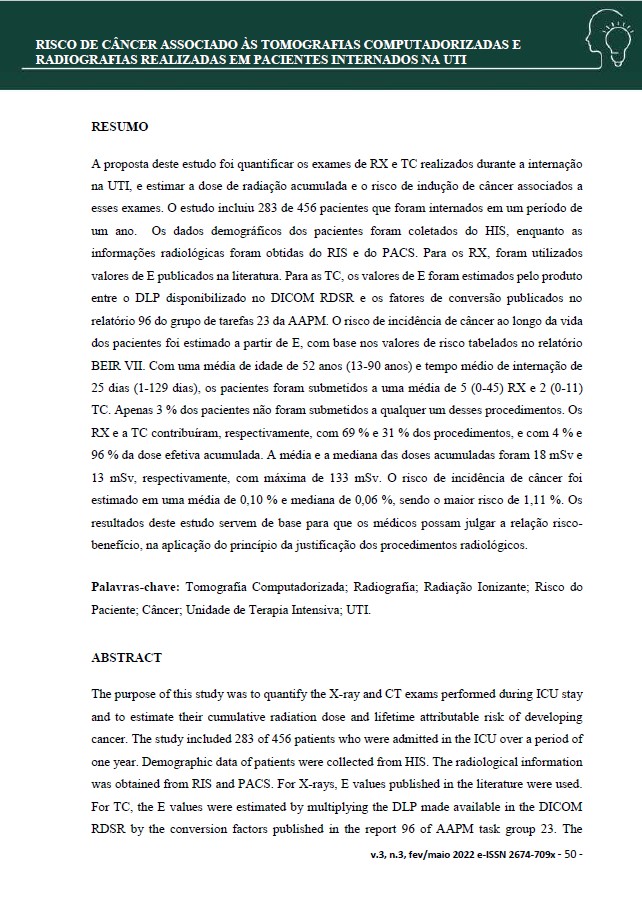 RISCO DE CÂNCER ASSOCIADO ÀS TOMOGRAFIAS COMPUTADORIZADAS E RADIOGRAFIAS REALIZADAS EM PACIENTES INTERNADOS NA UTI

RESUMO

A proposta deste estudo foi quantificar os exames de RX e TC realizados durante a internação na UTI, e estimar a dose de radiação acumulada e o risco de indução de câncer associados a esses exames. O estudo incluiu 283 de 456 pacientes que foram internados em um período de um ano. Os dados demográficos dos pacientes foram coletados do HIS, enquanto as informações radiológicas foram obtidas do RIS e do PACS. Para os RX, foram utilizados valores de E publicados na literatura. Para as TC, os valores de E foram estimados pelo produto entre o DLP disponibilizado no DICOM RDSR e os fatores de conversão publicados no relatório 96 do grupo de tarefas 23 da AAPM. O risco de incidência de câncer ao longo da vida dos pacientes foi estimado a partir de E, com base nos valores de risco tabelados no relatório BEIR VII. Com uma média de idade de 52 anos (13-90 anos) e tempo médio de internação de 25 dias (1-129 dias), os pacientes foram submetidos a uma média de 5 (0-45) RX e 2 (0-11) TC. Apenas 3 % dos pacientes não foram submetidos a qualquer um desses procedimentos. Os RX e a TC contribuíram, respectivamente, com 69 % e 31 % dos procedimentos, e com 4 % e 96 % da dose efetiva acumulada. A média e a mediana das doses acumuladas foram 18 mSv e 13 mSv, respectivamente, com máxima de 133 mSv. O risco de incidência de câncer foi estimado em uma média de 0,10 % e mediana de 0,06 %, sendo o maior risco de 1,11 %. Os resultados deste estudo servem de base para que os médicos possam julgar a relação risco-benefício, na aplicação do princípio da justificação dos procedimentos radiológicos.

Palavras-chave: Tomografia Computadorizada; Radiografia; Radiação Ionizante; Risco do Paciente; Câncer; Unidade de Terapia Intensiva; UTI.

ABSTRACT

The purpose of this study was to quantify the X-ray and CT exams performed during ICU stay and to estimate their cumulative radiation dose and lifetime attributable risk of developing cancer. The study included 283 of 456 patients who were admitted in the ICU over a period of one year. Demographic data of patients were collected from HIS. The radiological information was obtained from RIS and PACS. For X-rays, E values published in the literature were used. For TC, the E values were estimated by multiplying the DLP made available in the DICOM RDSR by the conversion factors published in the report 96 of AAPM task group 23. The

v.3, n.3, fev/maio 2022 e-ISSN 2674-709x - 50 -